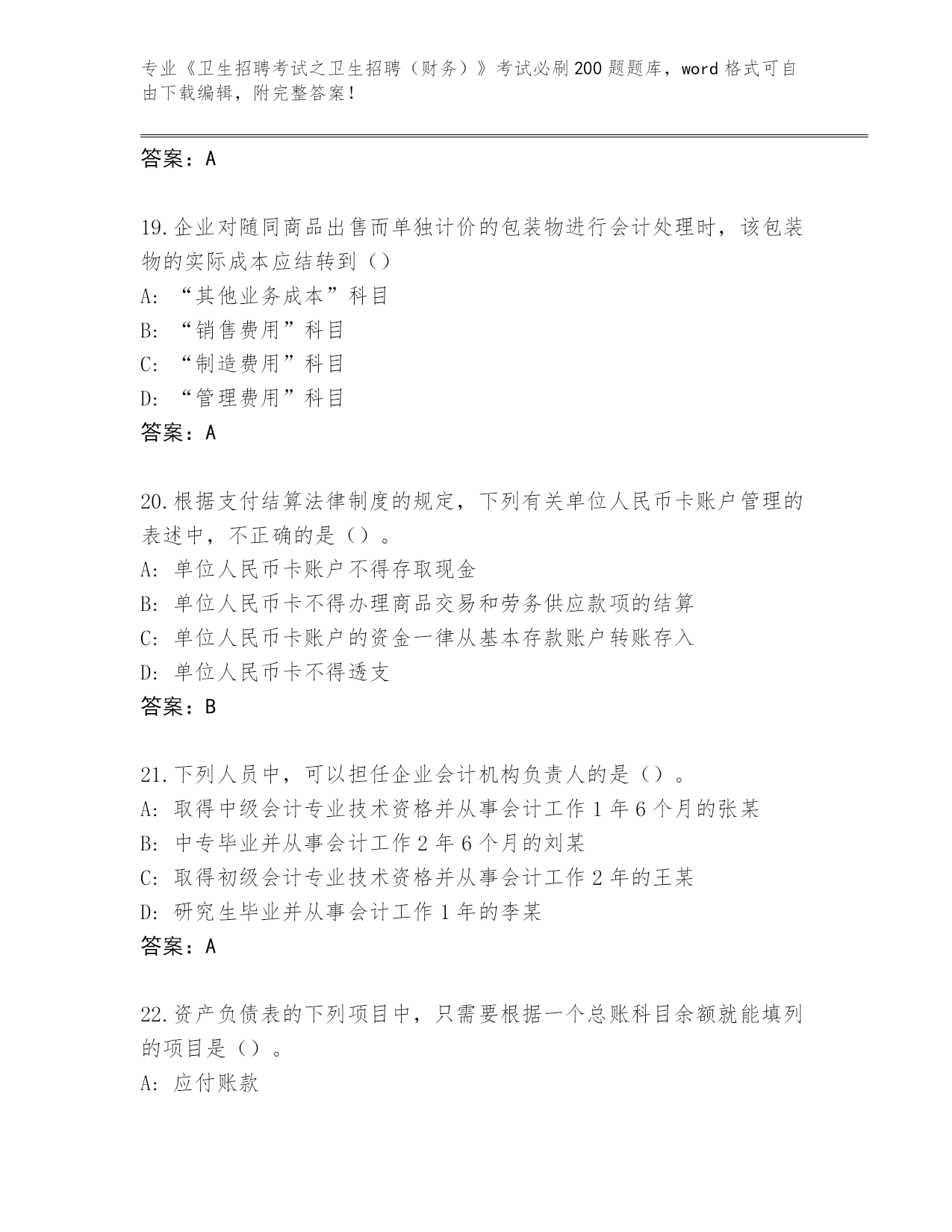 专业《卫生招聘考试之卫生招聘（财务）》考试必刷200题题库，word格式可自由下载编辑，附完整答案！

答案：A

19.企业对随同商品出售而单独计价的包装物进行会计处理时，该包装物的实际成本应结转到（）
A:“其他业务成本”科目
B:“销售费用”科目
C:“制造费用”科目
D:“管理费用”科目
答案：A

20.根据支付结算法律制度的规定，下列有关单位人民币卡账户管理的表述中，不正确的是（）。
A:单位人民币卡账户不得存取现金
B:单位人民币卡不得办理商品交易和劳务供应款项的结算
C:单位人民币卡账户的资金一律从基本存款账户转账存入
D:单位人民币卡不得透支
答案：B

21.下列人员中，可以担任企业会计机构负责人的是（）。
A:取得中级会计专业技术资格并从事会计工作1年6个月的张某
B:中专毕业并从事会计工作2年6个月的刘某
C:取得初级会计专业技术资格并从事会计工作2年的王某
D:研究生毕业并从事会计工作1年的李某
答案：A

22.资产负债表的下列项目中，只需要根据一个总账科目余额就能填列的项目是（）。
A:应付账款